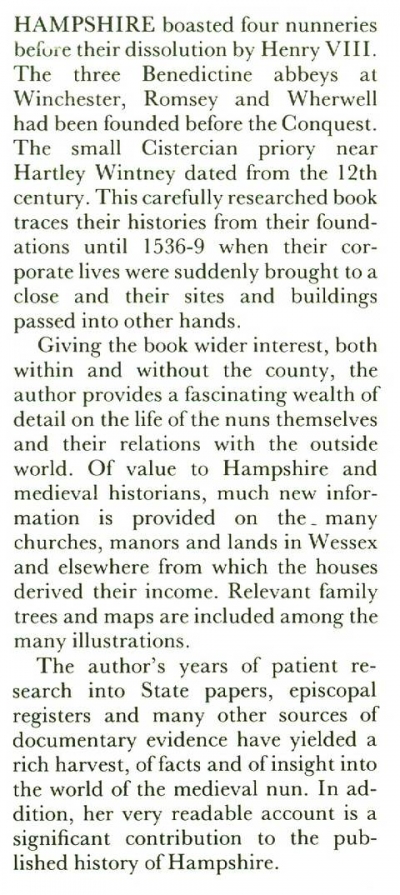 HAMPSHIRE boasted four nunneries before their dissolution by Henry VIII. The three Benedictine abbeys at Winchester, Romsey and Wherwell had been founded before the Conquest. The small Cistercian priory near Hartley Wintney dated from the 12th century. This carefully researched book traces their histories from their foundations until 1536-9 when their corporate lives were suddenly brought to a close and their sites and buildings passed into other hands.

Giving the book wider interest, both within and without the county, the author provides a fascinating wealth of detail on the life of the nuns themselves and their relations with the outside world. Of value to Hampshire and medieval historians, much new information is provided on the many churches, manors and lands in Wessex and elsewhere from which the houses derived their income. Relevant family trees and maps are included among the many illustrations.

The author's years of patient research into State papers, episcopal registers and many other sources of documentary evidence have yielded a rich harvest, of facts and of insight into the world of the medieval nun. In addition, her very readable account is a significant contribution to the published history of Hampshire.